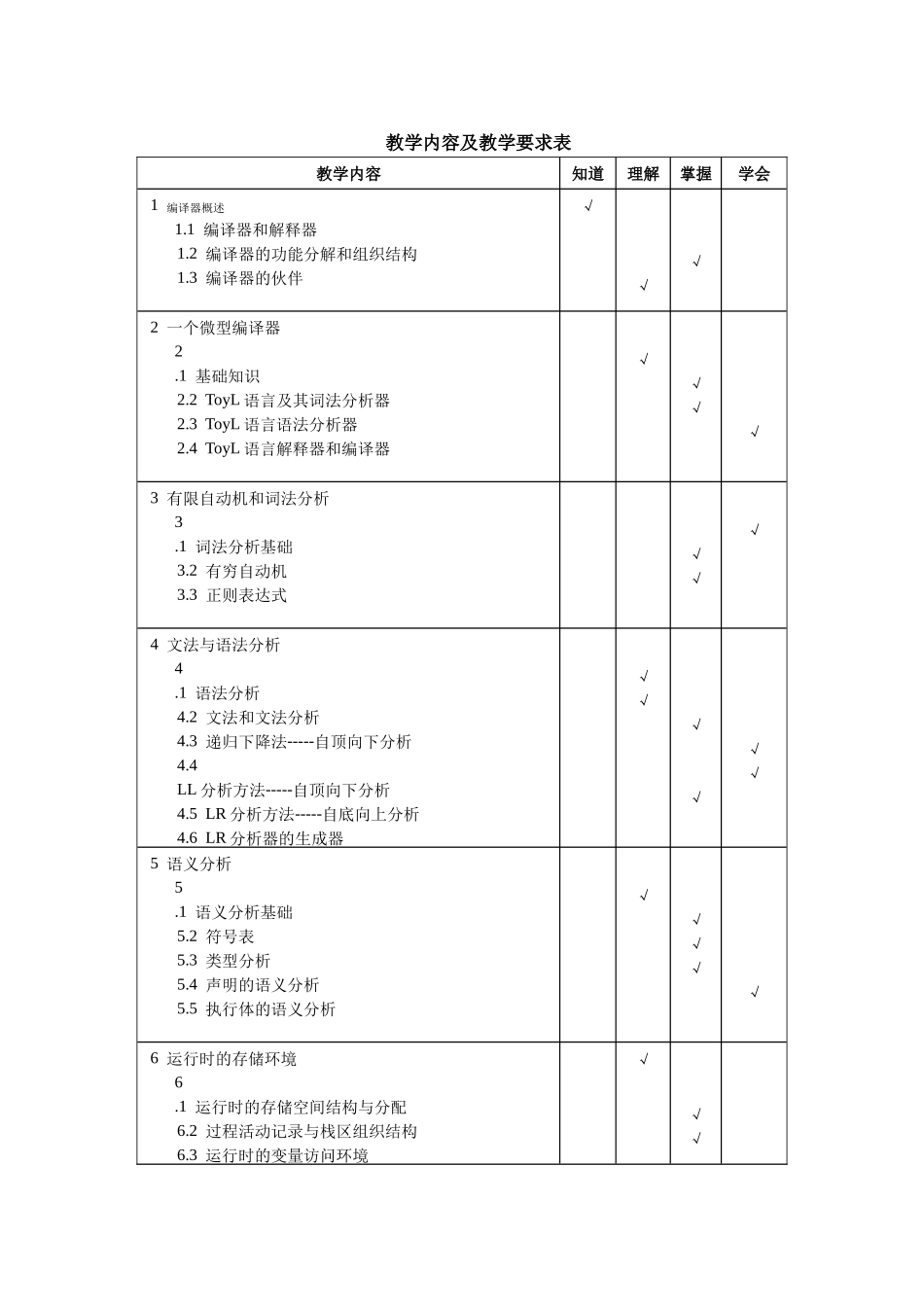 教学内容及教学要求表

| 教学内容 | 知道 | 理解 | 掌握 | 学会 |
|---|---|---|---|---|
| 1 编译器概述 1.1 编译器和解释器 1.2 编译器的功能分解和组织结构 1.3 编译器的伙伴 | √ | √ | √ |  |
| 2 一个微型编译器 2 .1 基础知识 2.2 ToyL语言及其词法分析器 2.3 ToyL语言语法分析器 2.4 ToyL语言解释器和编译器 |  | √ | √ √ | √ |
| 3 有限自动机和词法分析 3 .1 词法分析基础 3.2 有穷自动机 3.3 正则表达式 |  |  | √ √ | √ |
| 4 文法与语法分析 4 .1 语法分析 4.2 文法和文法分析 4.3 递归下降法-----自顶向下分析 4.4 LL分析方法-----自顶向下分析 4.5 LR分析方法-----自底向上分析 4.6 LR分析器的生成器 |  | √ √ | √ √ | √ √ |
| 5 语义分析 5 .1 语义分析基础 5.2 符号表 5.3 类型分析 5.4 声明的语义分析 5.5 执行体的语义分析 |  | √ | √ √ √ | √ |
| 6 运行时的存储环境 6 .1 运行时的存储空间结构与分配 6.2 过程活动记录与栈区组织结构 6.3 运行时的变量访问环境 |  | √ | √ √ |  |